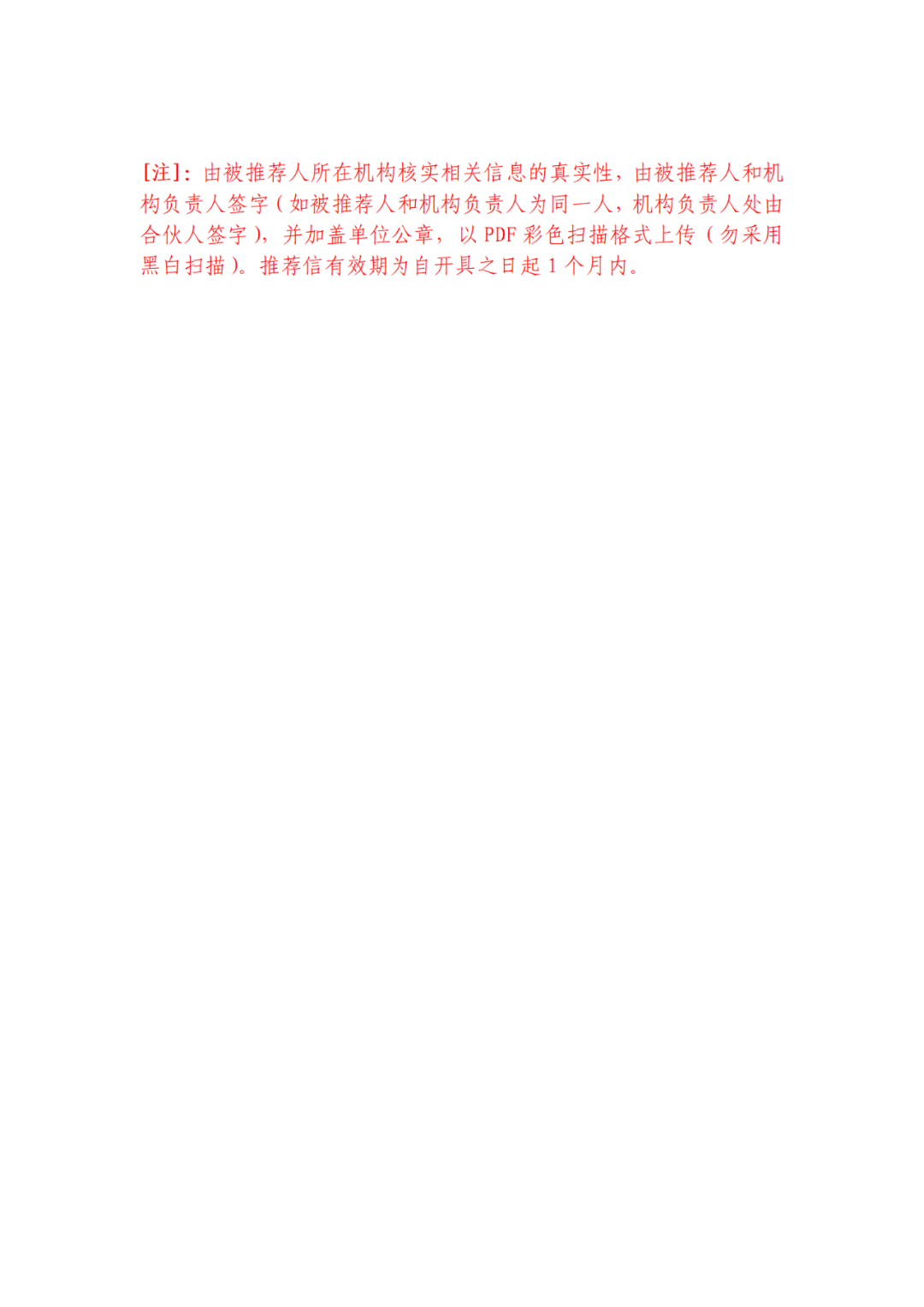 [注]：由被推荐人所在机构核实相关信息的真实性，由被推荐人和机构负责人签字（如被推荐人和机构负责人为同一人，机构负责人处由合伙人签字），并加盖单位公章，以 PDF 彩色扫描格式上传（勿采用黑白扫描）。推荐信有效期为自开具之日起 1 个月内。